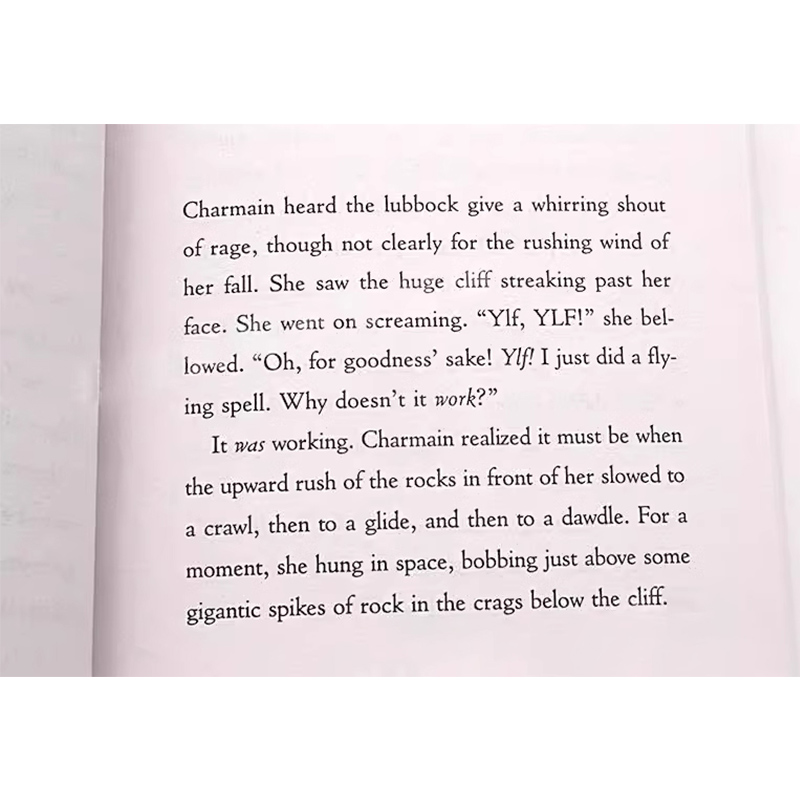 Charmain heard the lubbock give a whirring shout of rage, though not clearly for the rushing wind of her fall. She saw the huge cliff streaking past her face. She went on screaming. "Ylf, YLF!" she bellowed. "Oh, for goodness' sake! Ylf! I just did a flying spell. Why doesn't it work?"

It was working. Charmain realized it must be when the upward rush of the rocks in front of her slowed to a crawl, then to a glide, and then to a dawdle. For a moment, she hung in space, bobbing just above some gigantic spikes of rock in the crags below the cliff.